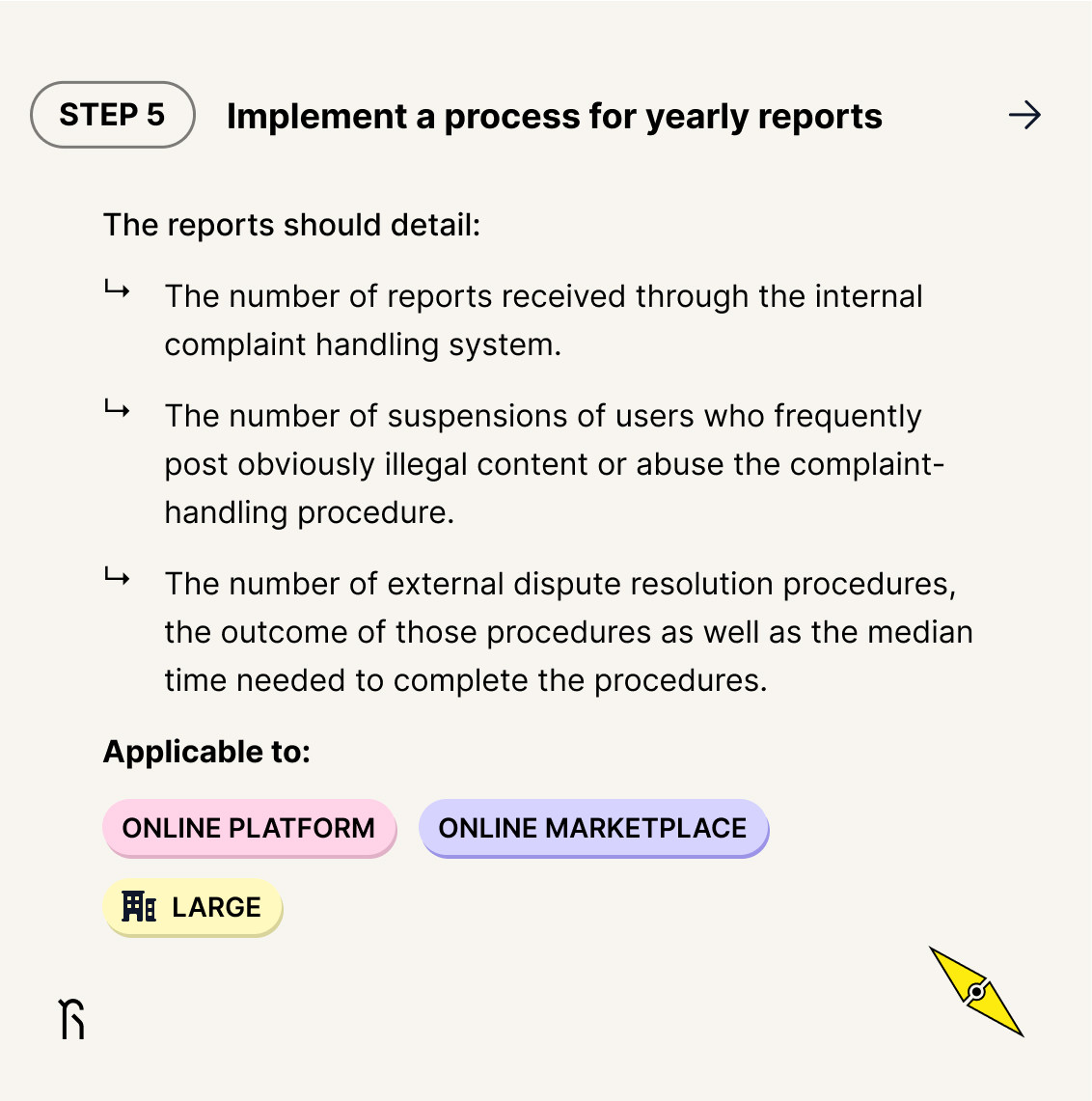 STEP 5 Implement a process for yearly reports →

The reports should detail:

↳ The number of reports received through the internal complaint handling system.

↳ The number of suspensions of users who frequently post obviously illegal content or abuse the complaint-handling procedure.

↳ The number of external dispute resolution procedures, the outcome of those procedures as well as the median time needed to complete the procedures.

Applicable to:

ONLINE PLATFORM ONLINE MARKETPLACE

LARGE